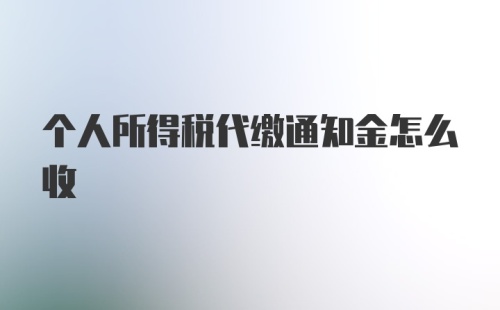 个人所得税代缴通知金怎么收